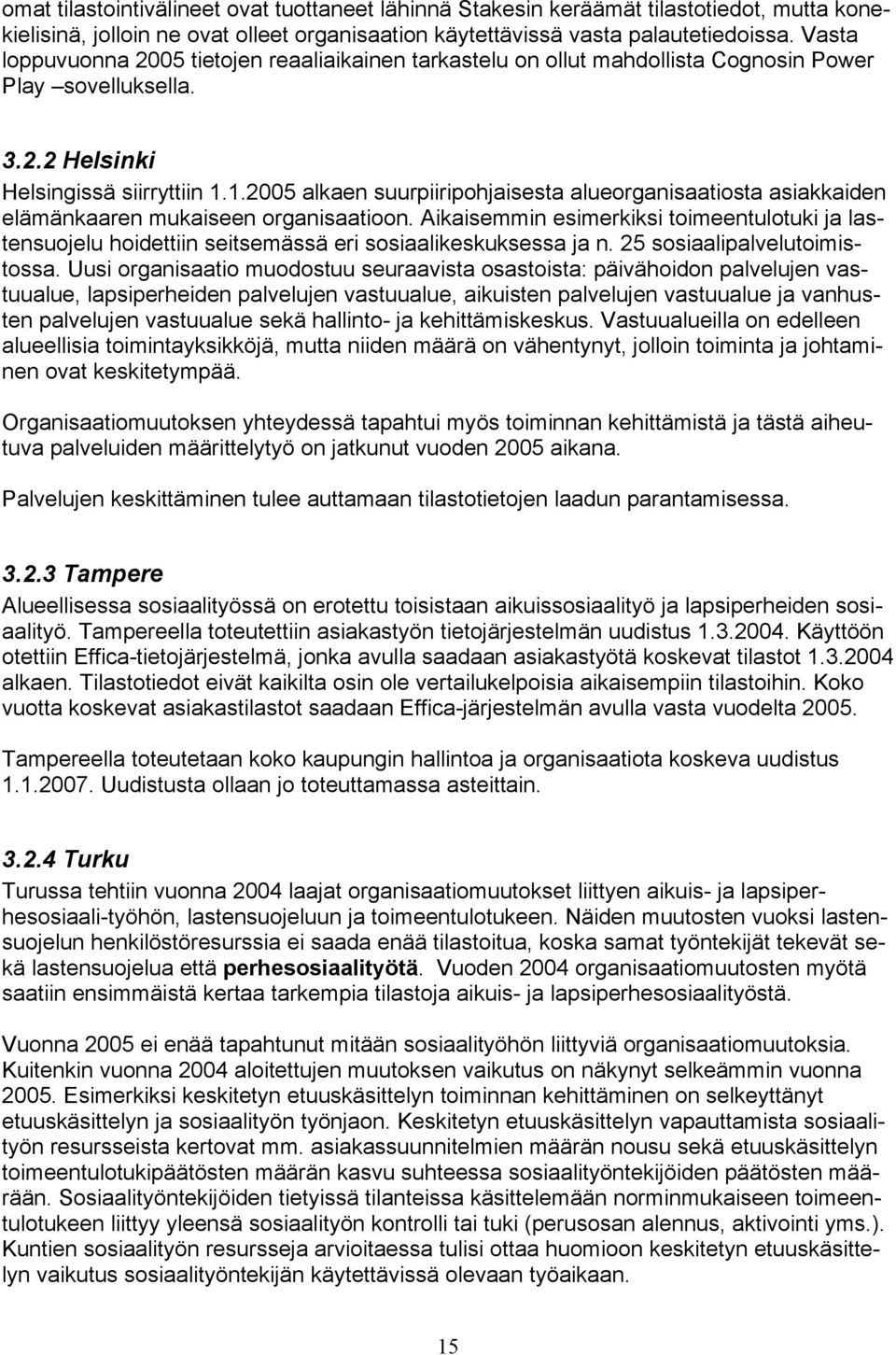 omat tilastointivälineet ovat tuottaneet lähinnä Stakesin keräämät tilastotiedot, mutta konekielisinä, jolloin ne ovat olleet organisaation käytettävissä vasta palautetiedoissa. Vasta loppuvuonna 2005 tietojen reaaliaikainen tarkastelu on ollut mahdollista Cognosin Power Play –sovelluksella.

3.2.2 Helsinki

Helsingissä siirryttiin 1.1.2005 alkaen suurpiiripohjaisesta alueorganisaatiosta asiakkaiden elämänkaaren mukaiseen organisaatioon. Aikaisemmin esimerkiksi toimeentulotuki ja lastensuojelu hoidettiin seitsemässä eri sosiaalikeskuksessa ja n. 25 sosiaalipalvelutoimistossa. Uusi organisaatio muodostuu seuraavista osastoista: päivähoidon palvelujen vastuualue, lapsiperheiden palvelujen vastuualue, aikuisten palvelujen vastuualue ja vanhusten palvelujen vastuualue sekä hallinto- ja kehittämiskeskus. Vastuualueilla on edelleen alueellisia toimintayksikköjä, mutta niiden määrä on vähentynyt, jolloin toiminta ja johtaminen ovat keskitetympää.

Organisaatiomuutoksen yhteydessä tapahtui myös toiminnan kehittämistä ja tästä aiheutuva palveluiden määrittelytyö on jatkunut vuoden 2005 aikana.

Palvelujen keskittäminen tulee auttamaan tilastotietojen laadun parantamisessa.

3.2.3 Tampere

Alueellisessa sosiaalityössä on erotettu toisistaan aikuissosiaalityö ja lapsiperheiden sosiaalityö. Tampereella toteutettiin asiakastyön tietojärjestelmän uudistus 1.3.2004. Käyttöön otettiin Effica-tietojärjestelmä, jonka avulla saadaan asiakastyötä koskevat tilastot 1.3.2004 alkaen. Tilastotiedot eivät kaikilta osin ole vertailukelpoisia aikaisempiin tilastoihin. Koko vuotta koskevat asiakastilastot saadaan Effica-järjestelmän avulla vasta vuodelta 2005.

Tampereella toteutetaan koko kaupungin hallintoa ja organisaatiota koskeva uudistus 1.1.2007. Uudistusta ollaan jo toteuttamassa asteittain.

3.2.4 Turku

Turussa tehtiin vuonna 2004 laajat organisaatiomuutokset liittyen aikuis- ja lapsiperhesosiaali-työhön, lastensuojeluun ja toimeentulotukeen. Näiden muutosten vuoksi lastensuojelun henkilöstöresurssia ei saada enää tilastoitua, koska samat työntekijät tekevät sekä lastensuojelua että perhesosiaalityötä. Vuoden 2004 organisaatiomuutosten myötä saatiin ensimmäistä kertaa tarkempia tilastoja aikuis- ja lapsiperhesosiaalityöstä.

Vuonna 2005 ei enää tapahtunut mitään sosiaalityöhön liittyviä organisaatiomuutoksia. Kuitenkin vuonna 2004 aloitettujen muutoksen vaikutus on näkynyt selkeämmin vuonna 2005. Esimerkiksi keskitetyn etuuskäsittelyn toiminnan kehittäminen on selkeyttänyt etuuskäsittelyn ja sosiaalityön työnjaon. Keskitetyn etuuskäsittelyn vapauttamista sosiaalityön resursseista kertovat mm. asiakassuunnitelmien määrän nousu sekä etuuskäsittelyn toimeentulotukipäätösten määrän kasvu suhteessa sosiaalityöntekijöiden päätösten määrään. Sosiaalityöntekijöiden tietyissä tilanteissa käsittelemään norminmukaiseen toimeentulotukeen liittyy yleensä sosiaalityön kontrolli tai tuki (perusosan alennus, aktivointi yms.). Kuntien sosiaalityön resursseja arvioitaessa tulisi ottaa huomioon keskitetyn etuuskäsittelyn vaikutus sosiaalityöntekijän käytettävissä olevaan työaikaan.

15